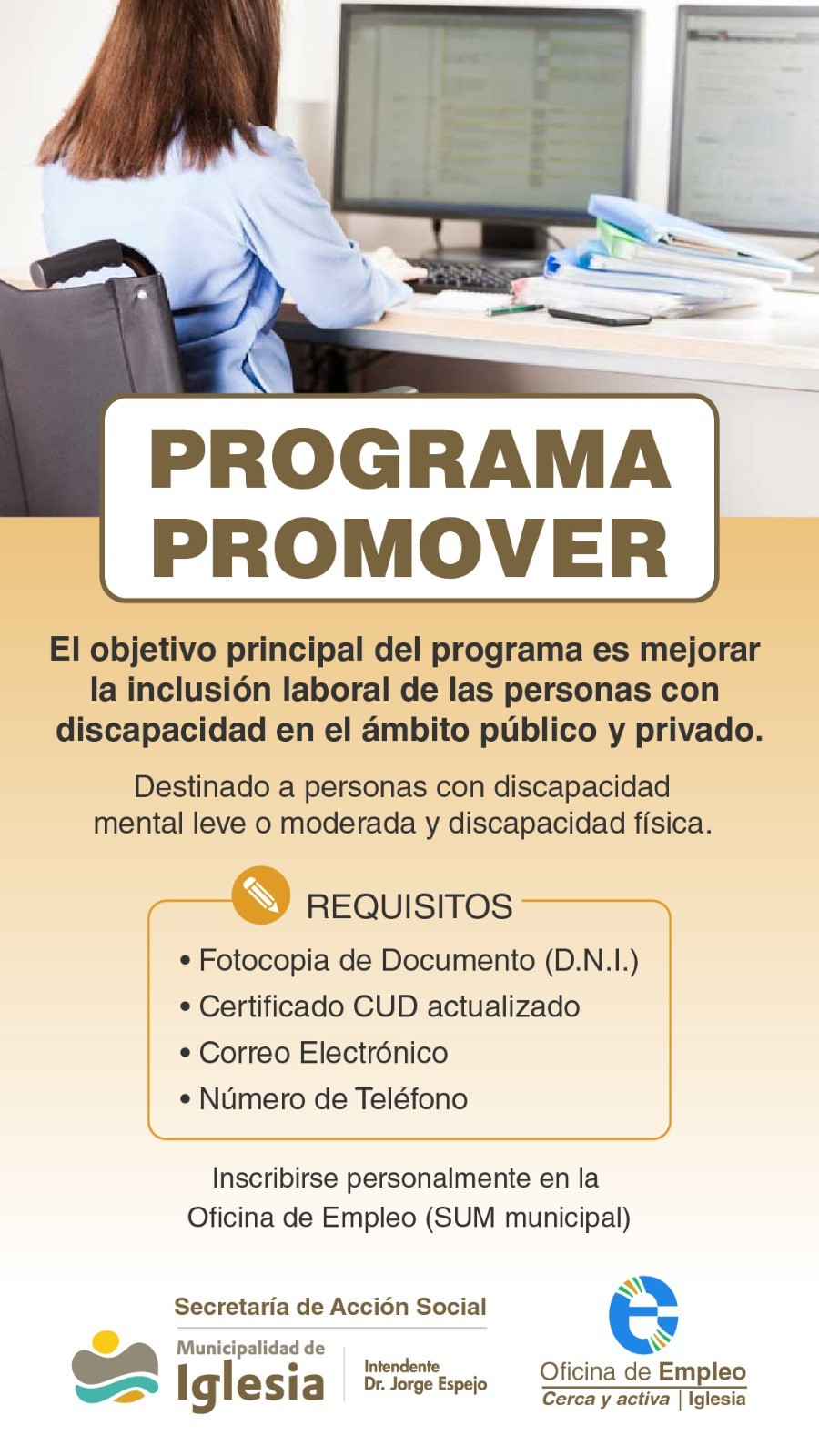 PROGRAMA PROMOVER

El objetivo principal del programa es mejorar la inclusión laboral de las personas con discapacidad en el ámbito público y privado.

Destinado a personas con discapacidad mental leve o moderada y discapacidad física.

REQUISITOS
• Fotocopia de Documento (D.N.I.)
• Certificado CUD actualizado
• Correo Electrónico
• Número de Teléfono

Inscribirse personalmente en la Oficina de Empleo (SUM municipal)

Secretaría de Acción Social
Municipalidad de Iglesia
Intendente Dr. Jorge Espejo

Oficina de Empleo
Cerca y activa | Iglesia